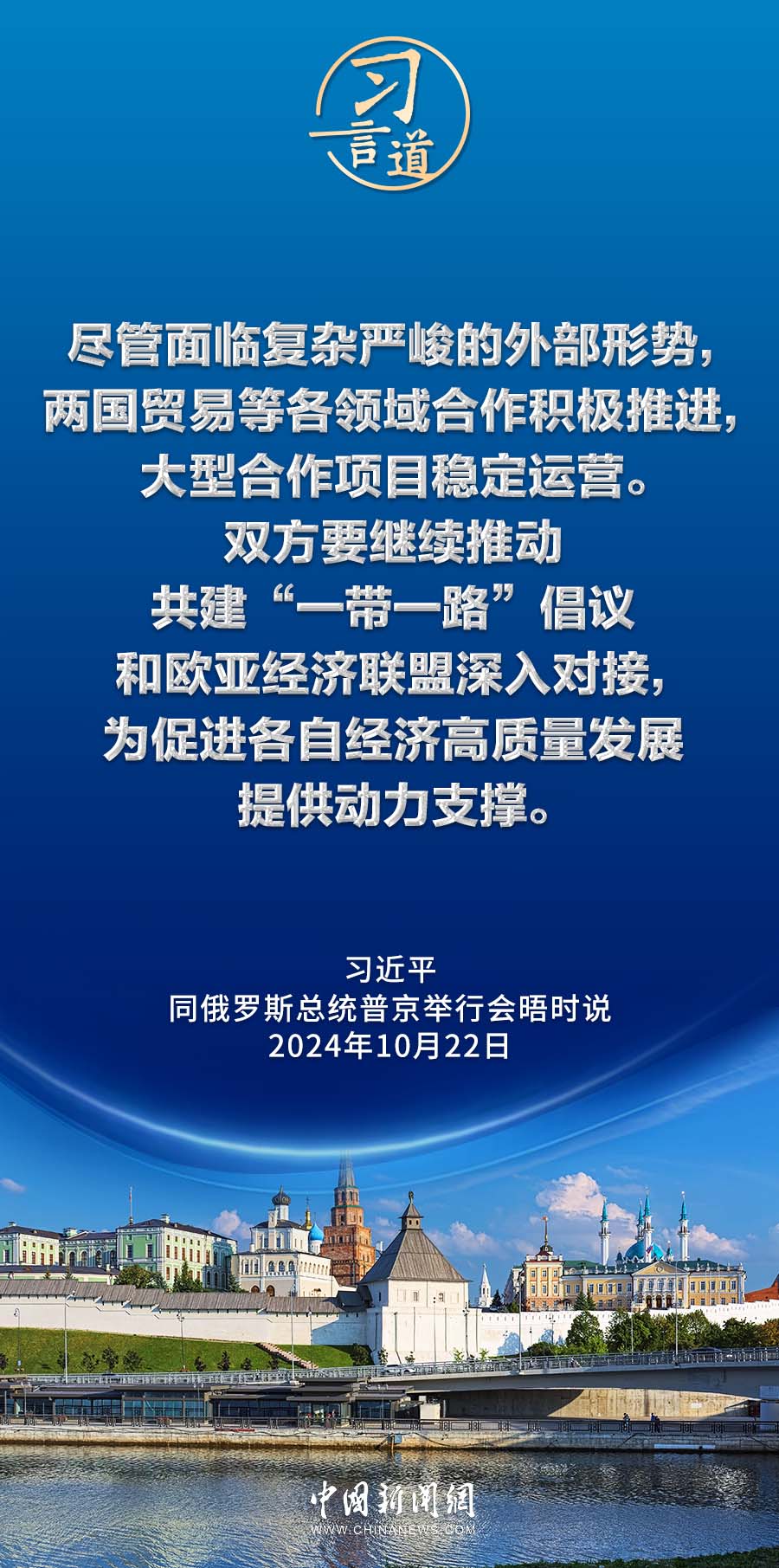 习言道

尽管面临复杂严峻的外部形势，两国贸易等各领域合作积极推进，大型合作项目稳定运营。双方要继续推动共建“一带一路”倡议和欧亚经济联盟深入对接，为促进各自经济高质量发展提供动力支撑。

习近平
同俄罗斯总统普京举行会晤时说
2024年10月22日

中国新闻网
WWW.CHINANEWS.COM